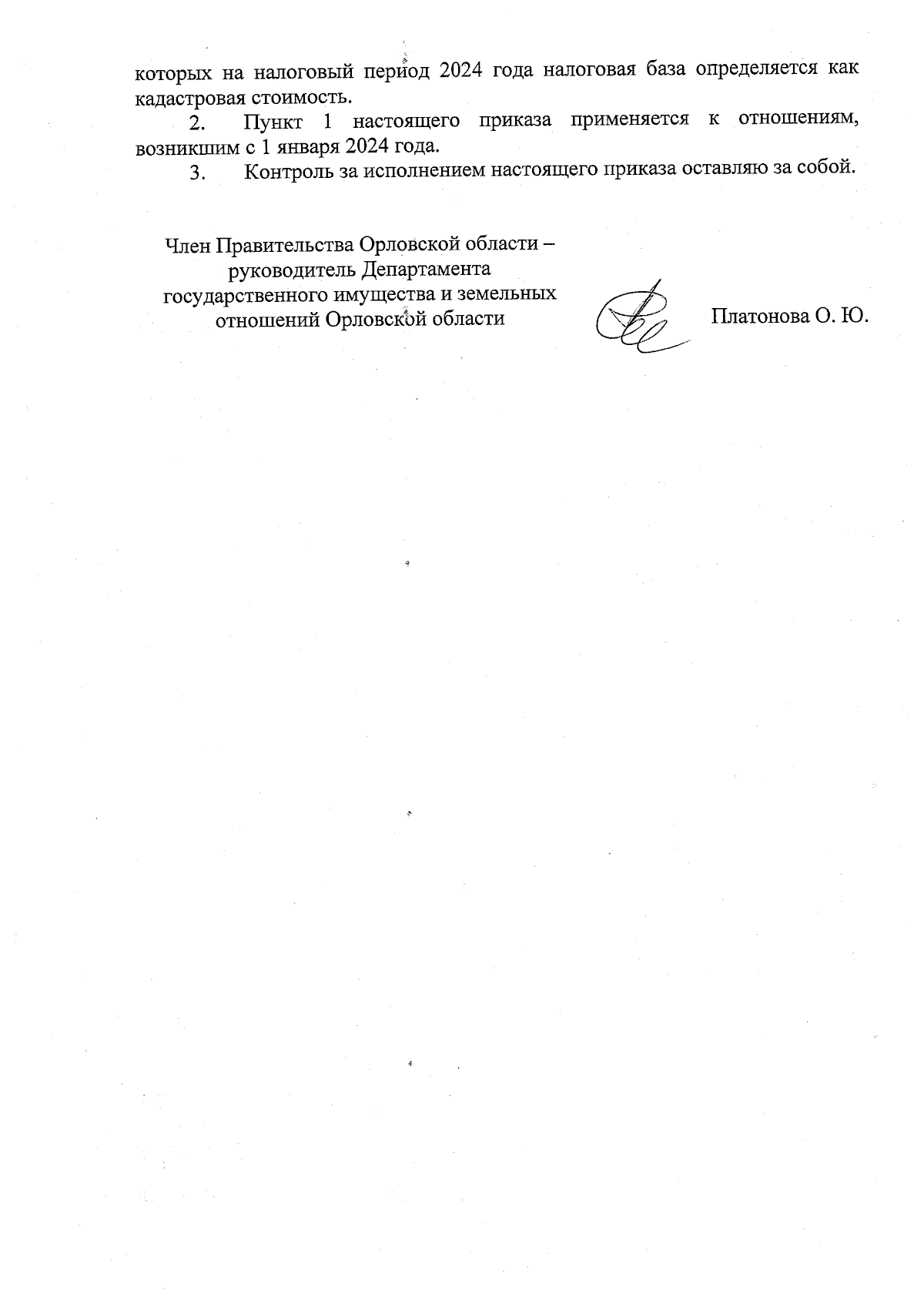 которых на налоговый период 2024 года налоговая база определяется как кадастровая стоимость.

2. Пункт 1 настоящего приказа применяется к отношениям, возникшим с 1 января 2024 года.

3. Контроль за исполнением настоящего приказа оставляю за собой.

Член Правительства Орловской области – руководитель Департамента государственного имущества и земельных отношений Орловской области

Платонова О. Ю.